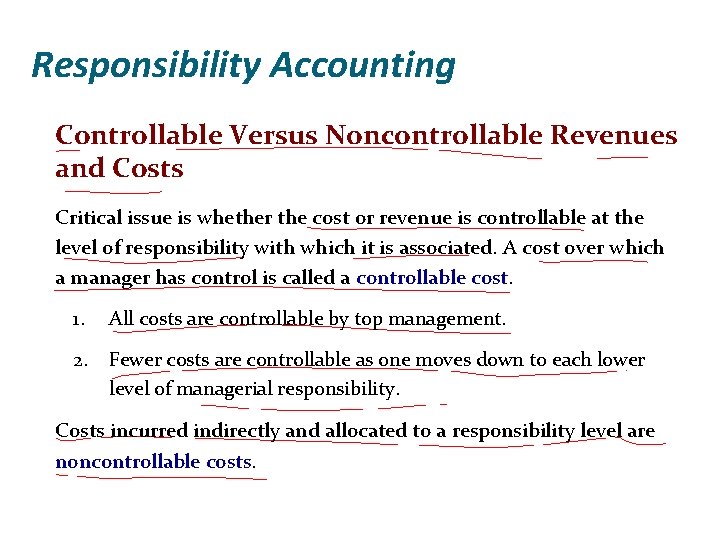 Responsibility Accounting

Controllable Versus Noncontrollable Revenues and Costs

Critical issue is whether the cost or revenue is controllable at the level of responsibility with which it is associated. A cost over which a manager has control is called a controllable cost.

1. All costs are controllable by top management.

2. Fewer costs are controllable as one moves down to each lower level of managerial responsibility.

Costs incurred indirectly and allocated to a responsibility level are noncontrollable costs.